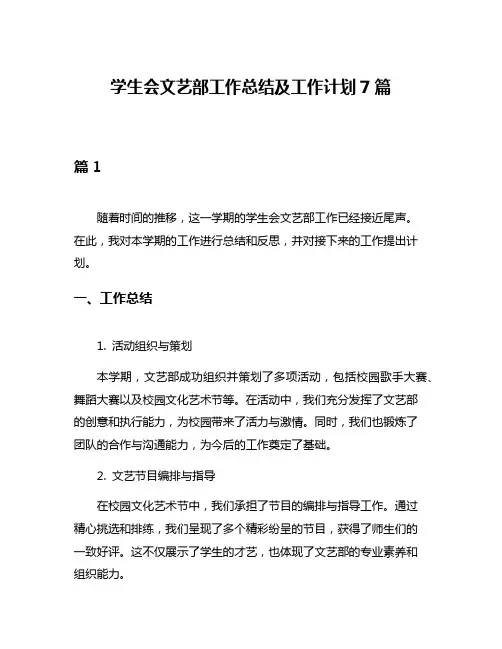 学生会文艺部工作总结及工作计划7篇

篇1

随着时间的推移，这一学期的学生会文艺部工作已经接近尾声。在此，我对本学期的工作进行总结和反思，并对接下来的工作提出计划。

一、工作总结

1. 活动组织与策划

本学期，文艺部成功组织并策划了多项活动，包括校园歌手大赛、舞蹈大赛以及校园文化艺术节等。在活动中，我们充分发挥了文艺部的创意和执行能力，为校园带来了活力与激情。同时，我们也锻炼了团队的合作与沟通能力，为今后的工作奠定了基础。

2. 文艺节目编排与指导

在校园文化艺术节中，我们承担了节目的编排与指导工作。通过精心挑选和排练，我们呈现了多个精彩纷呈的节目，获得了师生们的一致好评。这不仅展示了学生的才艺，也体现了文艺部的专业素养和组织能力。